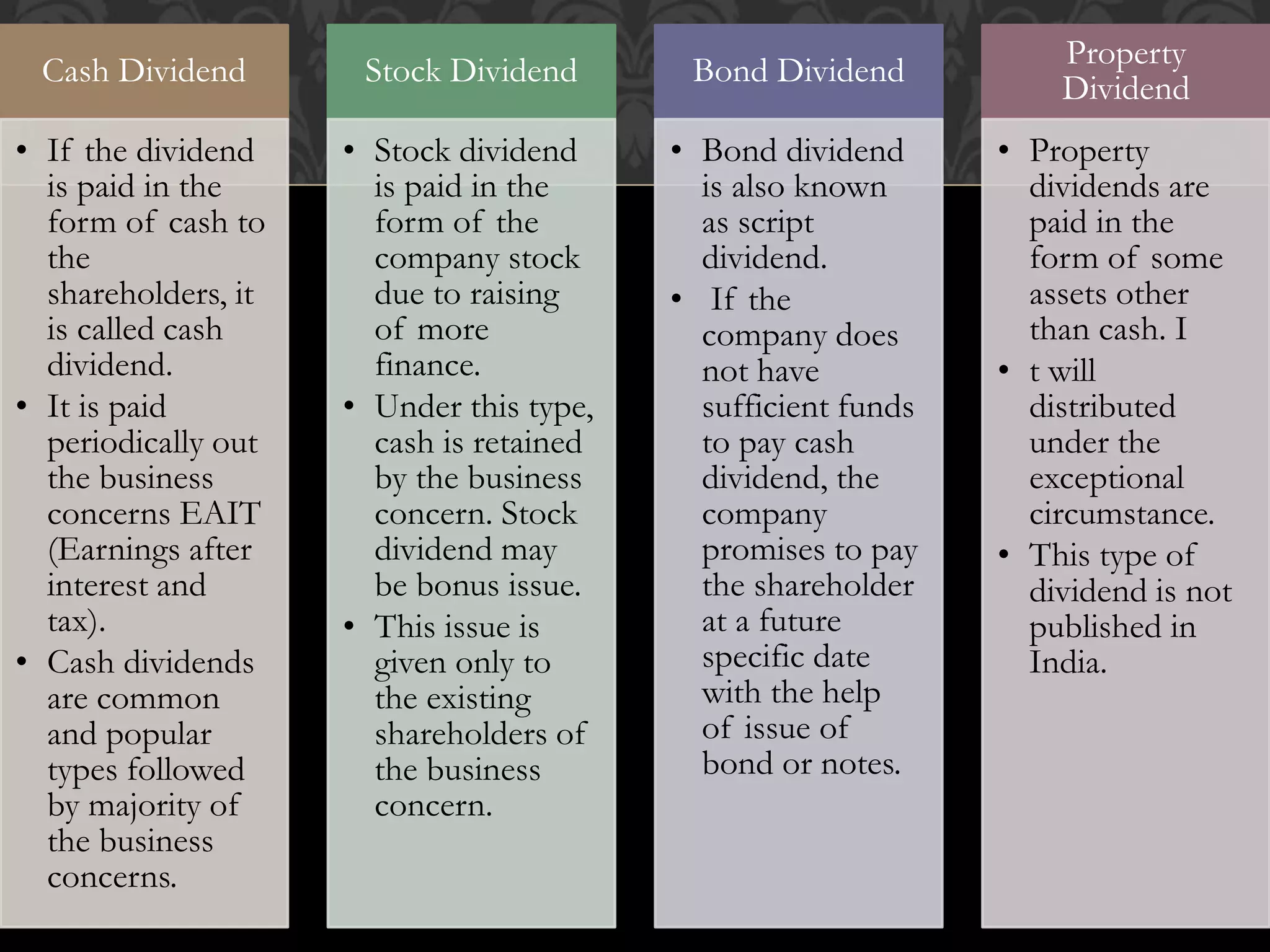 Cash Dividend

• If the dividend is paid in the form of cash to the shareholders, it is called cash dividend.
• It is paid periodically out the business concerns EAIT (Earnings after interest and tax).
• Cash dividends are common and popular types followed by majority of the business concerns.

Stock Dividend

• Stock dividend is paid in the form of the company stock due to raising of more finance.
• Under this type, cash is retained by the business concern. Stock dividend may be bonus issue.
• This issue is given only to the existing shareholders of the business concern.

Bond Dividend

• Bond dividend is also known as script dividend.
• If the company does not have sufficient funds to pay cash dividend, the company promises to pay the shareholder at a future specific date with the help of issue of bond or notes.

Property Dividend

• Property dividends are paid in the form of some assets other than cash. I
• t will distributed under the exceptional circumstance.
• This type of dividend is not published in India.